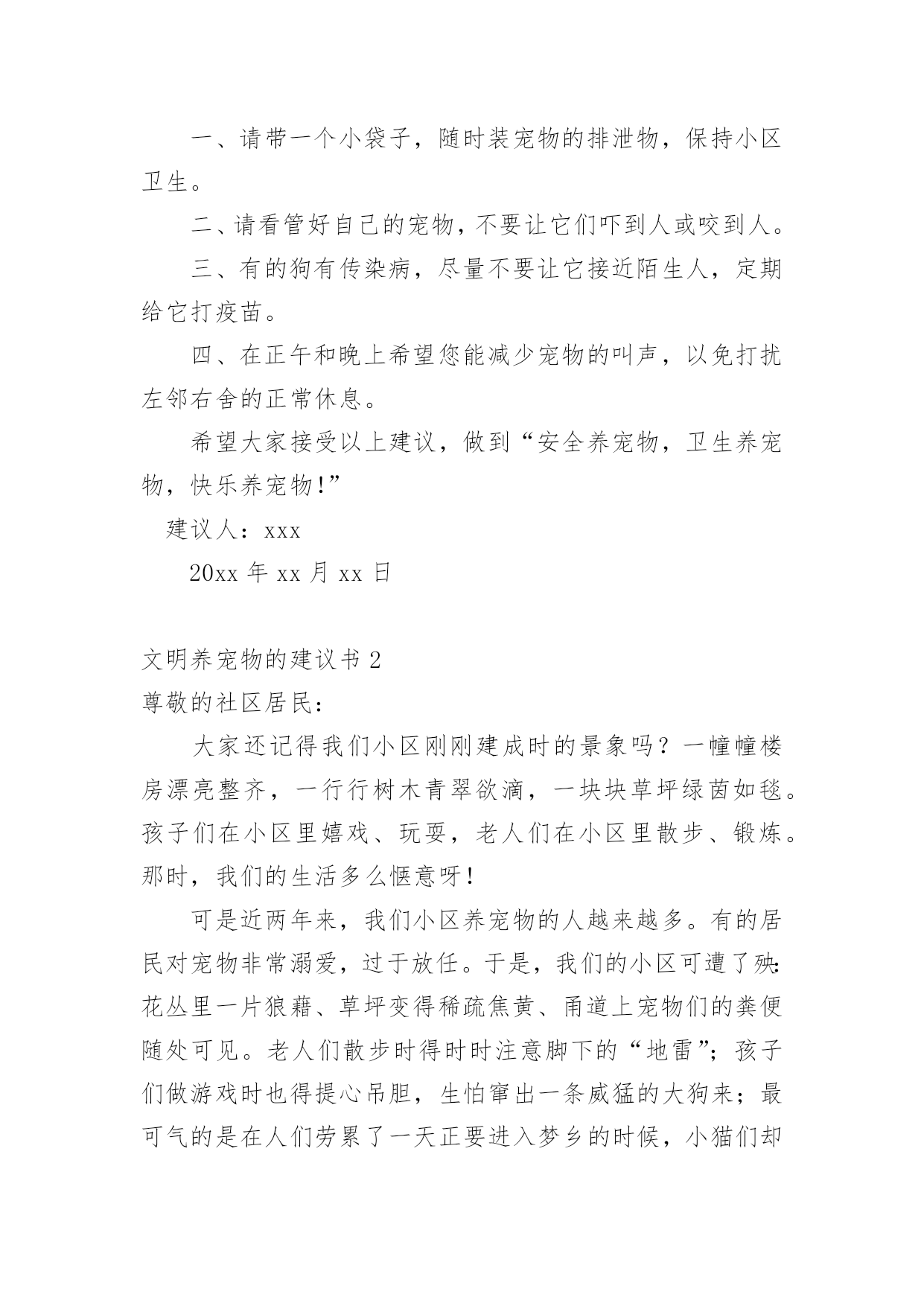 一、请带一个小袋子，随时装宠物的排泄物，保持小区卫生。

二、请看管好自己的宠物，不要让它们吓到人或咬到人。

三、有的狗有传染病，尽量不要让它接近陌生人，定期给它打疫苗。

四、在正午和晚上希望您能减少宠物的叫声，以免打扰左邻右舍的正常休息。

希望大家接受以上建议，做到“安全养宠物，卫生养宠物，快乐养宠物!”

建议人：xxx

20xx 年 xx 月 xx 日

文明养宠物的建议书 2

尊敬的社区居民：

大家还记得我们小区刚刚建成时的景象吗？一幢幢楼房漂亮整齐，一行行树木青翠欲滴，一块块草坪绿茵如毯。孩子们在小区里嬉戏、玩耍，老人们在小区里散步、锻炼。那时，我们的生活多么惬意呀!

可是近两年来，我们小区养宠物的人越来越多。有的居民对宠物非常溺爱，过于放任。于是，我们的小区可遭了殃:花丛里一片狼藉、草坪变得稀疏焦黄、甬道上宠物们的粪便随处可见。老人们散步时得时时注意脚下的“地雷”;孩子们做游戏时也得提心吊胆，生怕窜出一条威猛的大狗来；最可气的是在人们劳累了一天正要进入梦乡的时候，小猫们却